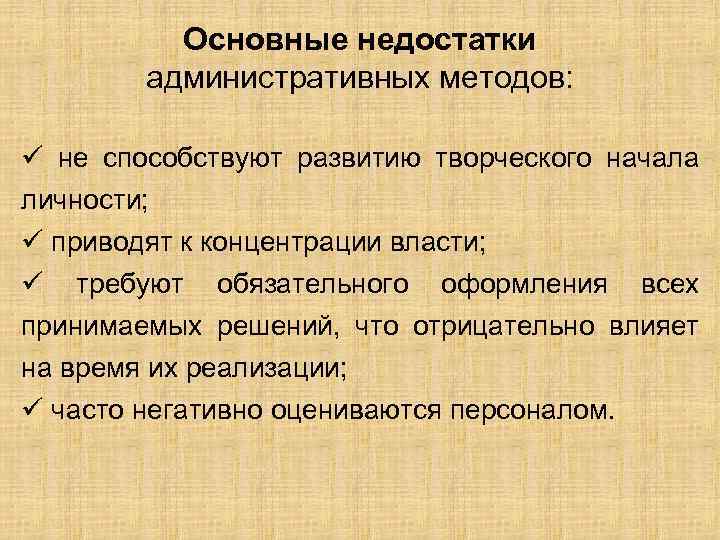 Основные недостатки
административных методов:

✓ не способствуют развитию творческого начала личности;

✓ приводят к концентрации власти;

✓ требуют обязательного оформления всех принимаемых решений, что отрицательно влияет на время их реализации;

✓ часто негативно оцениваются персоналом.